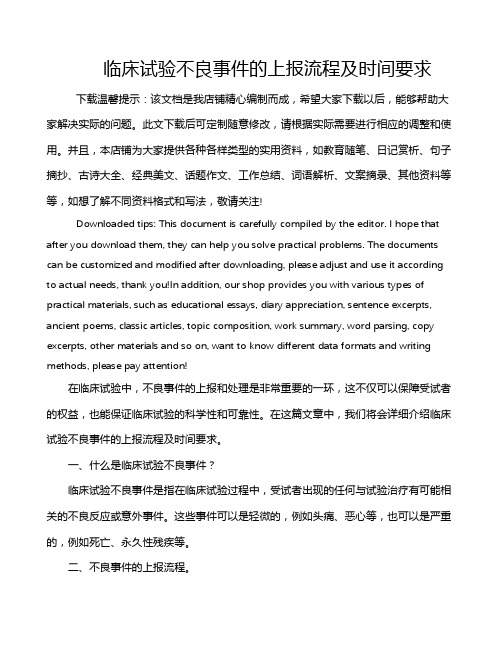 临床试验不良事件的上报流程及时间要求

下载温馨提示：该文档是我店铺精心编制而成，希望大家下载以后，能够帮助大家解决实际的问题。此文下载后可定制随意修改，请根据实际需要进行相应的调整和使用。并且，本店铺为大家提供各种各样类型的实用资料，如教育随笔、日记赏析、句子摘抄、古诗大全、经典美文、话题作文、工作总结、词语解析、文案摘录、其他资料等等，如想了解不同资料格式和写法，敬请关注!

Downloaded tips: This document is carefully compiled by the editor. I hope that after you download them, they can help you solve practical problems. The documents can be customized and modified after downloading, please adjust and use it according to actual needs, thank you!In addition, our shop provides you with various types of practical materials, such as educational essays, diary appreciation, sentence excerpts, ancient poems, classic articles, topic composition, work summary, word parsing, copy excerpts, other materials and so on, want to know different data formats and writing methods, please pay attention!

在临床试验中，不良事件的上报和处理是非常重要的一环，这不仅可以保障受试者的权益，也能保证临床试验的科学性和可靠性。在这篇文章中，我们将会详细介绍临床试验不良事件的上报流程及时间要求。

一、什么是临床试验不良事件？

临床试验不良事件是指在临床试验过程中，受试者出现的任何与试验治疗有可能相关的不良反应或意外事件。这些事件可以是轻微的，例如头痛、恶心等，也可以是严重的，例如死亡、永久性残疾等。

二、不良事件的上报流程。